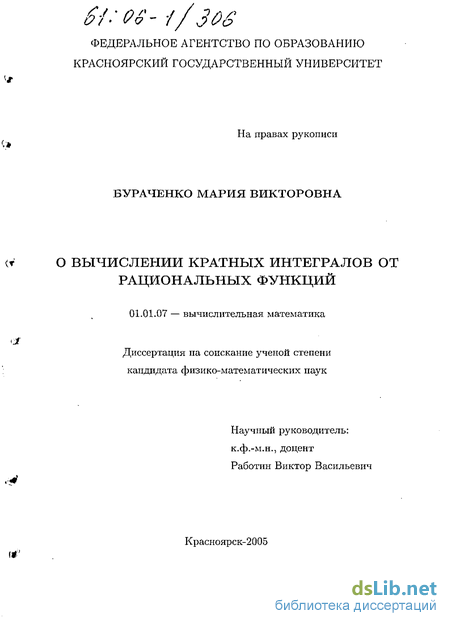 61:06-1/306

ФЕДЕРАЛЬНОЕ АГЕНТСТВО ПО ОБРАЗОВАНИЮ
КРАСНОЯРСКИЙ ГОСУДАРСТВЕННЫЙ УНИВЕРСИТЕТ

На правах рукописи

БУРАЧЕНКО МАРИЯ ВИКТОРОВНА

О ВЫЧИСЛЕНИИ КРАТНЫХ ИНТЕГРАЛОВ ОТ РАЦИОНАЛЬНЫХ ФУНКЦИЙ

01.01.07 — вычислительная математика

Диссертация на соискание ученой степени
кандидата физико-математических наук

Научный руководитель:
к.ф.-м.н., доцент
Работин Виктор Васильевич

Красноярск-2005

dsLib.net
библиотека диссертаций